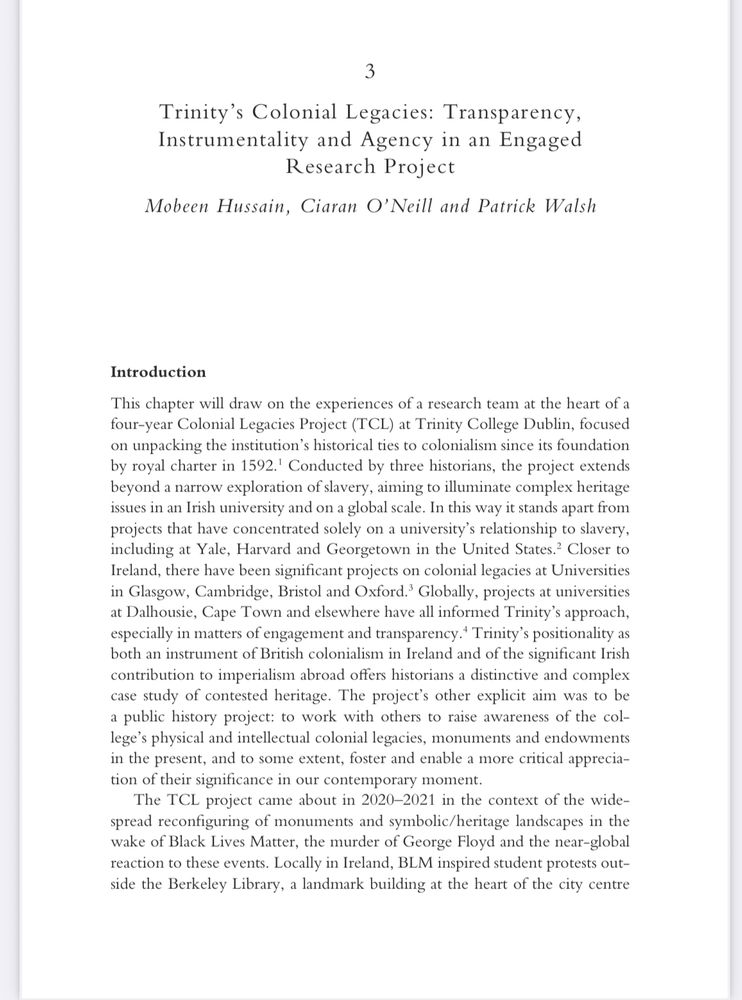 3

Trinity's Colonial Legacies: Transparency, Instrumentality and Agency in an Engaged Research Project

Mobeen Hussain, Ciaran O'Neill and Patrick Walsh

Introduction

This chapter will draw on the experiences of a research team at the heart of a four-year Colonial Legacies Project (TCL) at Trinity College Dublin, focused on unpacking the institution's historical ties to colonialism since its foundation by royal charter in 1592.$^1$ Conducted by three historians, the project extends beyond a narrow exploration of slavery, aiming to illuminate complex heritage issues in an Irish university and on a global scale. In this way it stands apart from projects that have concentrated solely on a university's relationship to slavery, including at Yale, Harvard and Georgetown in the United States.$^2$ Closer to Ireland, there have been significant projects on colonial legacies at Universities in Glasgow, Cambridge, Bristol and Oxford.$^3$ Globally, projects at universities at Dalhousie, Cape Town and elsewhere have all informed Trinity's approach, especially in matters of engagement and transparency.$^4$ Trinity's positionality as both an instrument of British colonialism in Ireland and of the significant Irish contribution to imperialism abroad offers historians a distinctive and complex case study of contested heritage. The project's other explicit aim was to be a public history project: to work with others to raise awareness of the college's physical and intellectual colonial legacies, monuments and endowments in the present, and to some extent, foster and enable a more critical appreciation of their significance in our contemporary moment.

The TCL project came about in 2020–2021 in the context of the widespread reconfiguring of monuments and symbolic/heritage landscapes in the wake of Black Lives Matter, the murder of George Floyd and the near-global reaction to these events. Locally in Ireland, BLM inspired student protests outside the Berkeley Library, a landmark building at the heart of the city centre